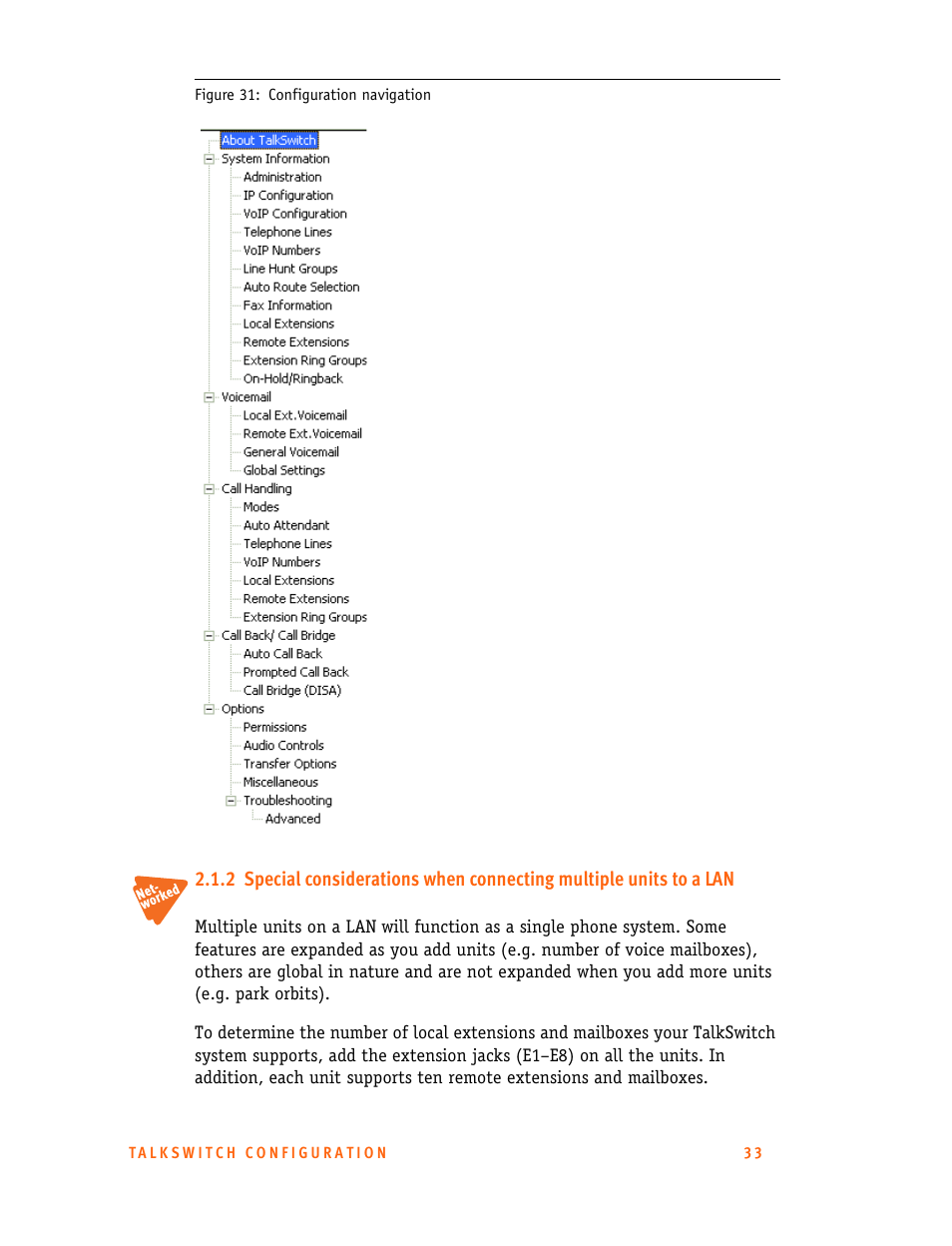 Figure 31: Configuration navigation

About TalkSwitch
System Information
Administration
IP Configuration
VoIP Configuration
Telephone Lines
VoIP Numbers
Line Hunt Groups
Auto Route Selection
Fax Information
Local Extensions
Remote Extensions
Extension Ring Groups
On-Hold/Ringback
Voicemail
Local Ext.Voicemail
Remote Ext.Voicemail
General Voicemail
Global Settings
Call Handling
Modes
Auto Attendant
Telephone Lines
VoIP Numbers
Local Extensions
Remote Extensions
Extension Ring Groups
Call Back/ Call Bridge
Auto Call Back
Prompted Call Back
Call Bridge (DISA)
Options
Permissions
Audio Controls
Transfer Options
Miscellaneous
Troubleshooting
Advanced

Net-worked

2.1.2 Special considerations when connecting multiple units to a LAN

Multiple units on a LAN will function as a single phone system. Some features are expanded as you add units (e.g. number of voice mailboxes), others are global in nature and are not expanded when you add more units (e.g. park orbits).

To determine the number of local extensions and mailboxes your TalkSwitch system supports, add the extension jacks (E1–E8) on all the units. In addition, each unit supports ten remote extensions and mailboxes.

TALKSWITCH CONFIGURATION 33